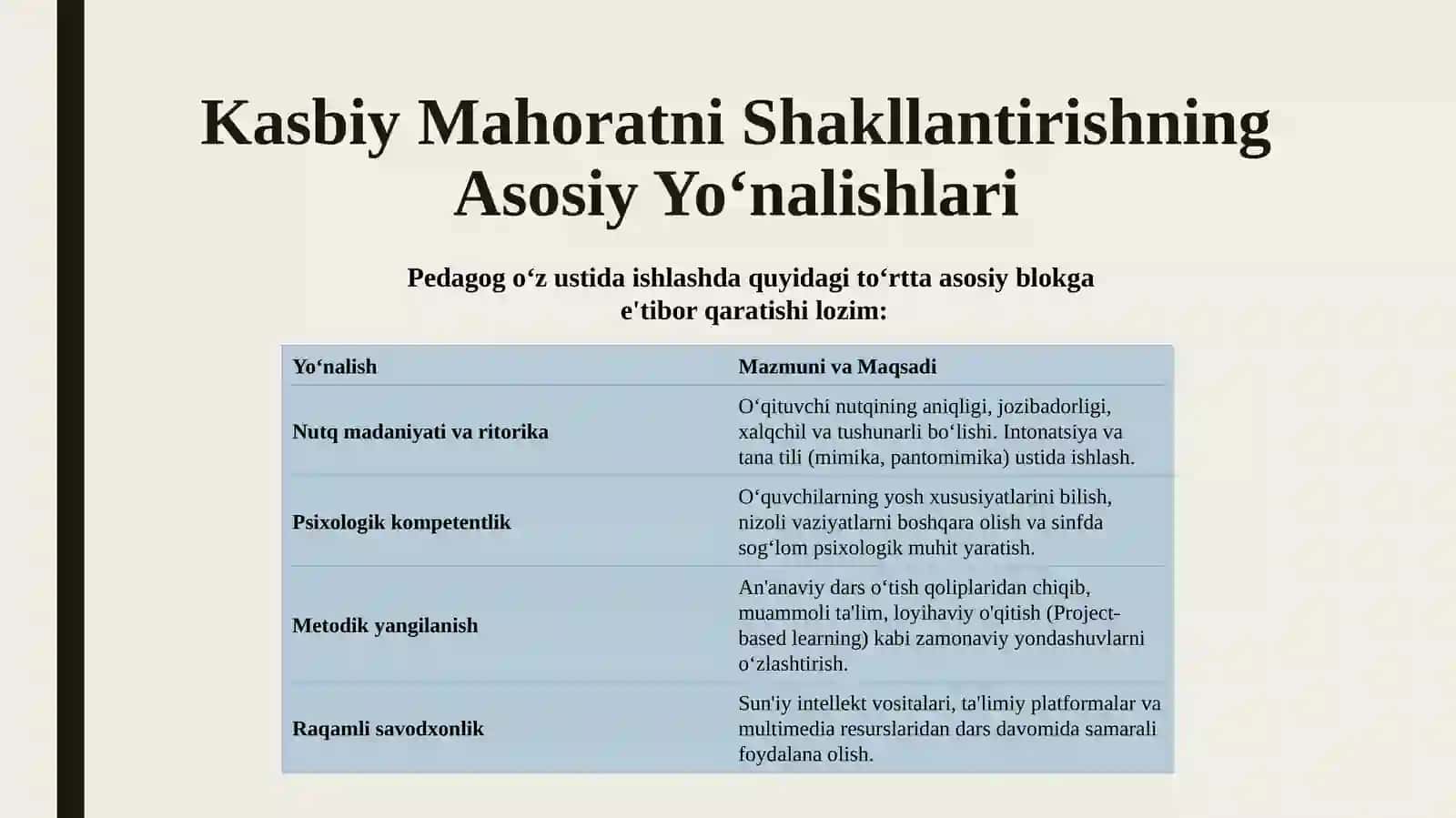 Kasbiy Mahoratni Shakllantirishning Asosiy Yo‘nalishlari

Pedagog o‘z ustida ishlashda quyidagi to‘rtta asosiy blokga e'tibor qaratishi lozim:

| Yo‘nalish | Mazmuni va Maqsadi |
|---|---|
| Nutq madaniyati va ritorika | O‘qituvchi nutqining aniqligi, jozibadorligi, xalqchil va tushunarli bo‘lishi. Intonatsiya va tana tili (mimika, pantomimika) ustida ishlash. |
| Psixologik kompetentlik | O‘quvchilarning yosh xususiyatlarini bilish, nizoli vaziyatlarni boshqara olish va sinfda sog‘lom psixologik muhit yaratish. |
| Metodik yangilanish | An'anaviy dars o‘tish qoliplaridan chiqib, muammoli ta'lim, loyihaviy o'qitish (Project-based learning) kabi zamonaviy yondashuvlarni o‘zlashtirish. |
| Raqamli savodxonlik | Sun'iy intellekt vositalari, ta'limiy platformalar va multimedia resurslaridan dars davomida samarali foydalana olish. |